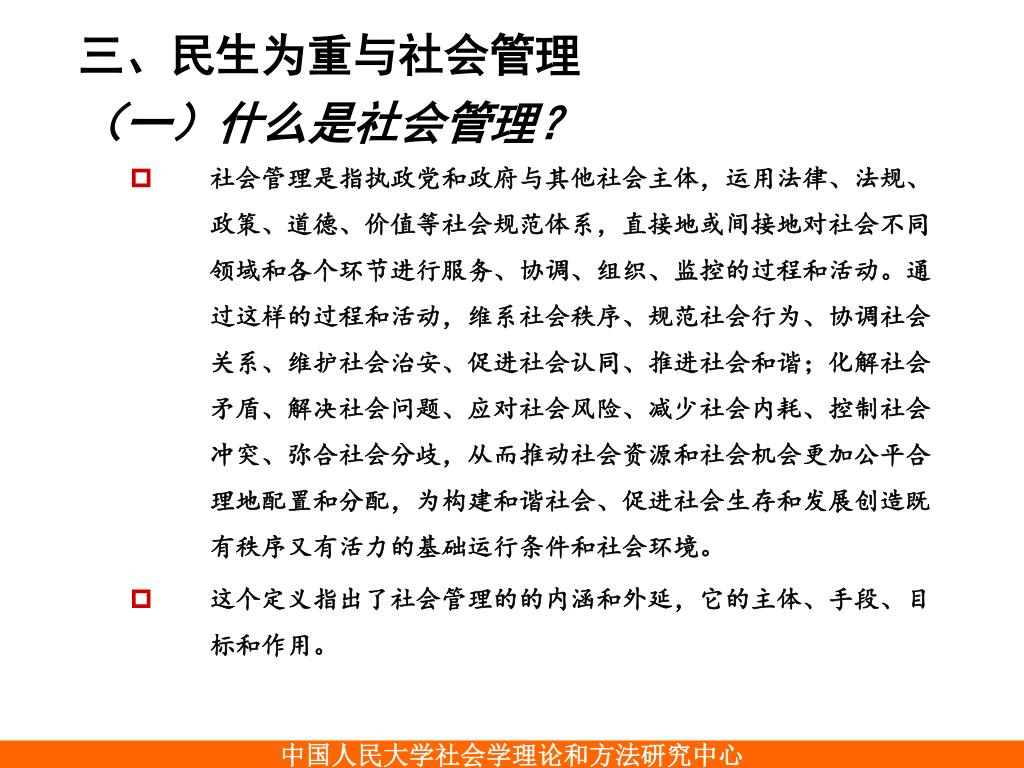 三、民生为重与社会管理

（一）什么是社会管理？

社会管理是指执政党和政府与其他社会主体，运用法律、法规、政策、道德、价值等社会规范体系，直接地或间接地对社会不同领域和各个环节进行服务、协调、组织、监控的过程和活动。通过这样的过程和活动，维系社会秩序、规范社会行为、协调社会关系、维护社会治安、促进社会认同、推进社会和谐；化解社会矛盾、解决社会问题、应对社会风险、减少社会内耗、控制社会冲突、弥合社会分歧，从而推动社会资源和社会机会更加公平合理地配置和分配，为构建和谐社会、促进社会生存和发展创造既有秩序又有活力的基础运行条件和社会环境。

这个定义指出了社会管理的的内涵和外延，它的主体、手段、目标和作用。

中国人民大学社会学理论和方法研究中心